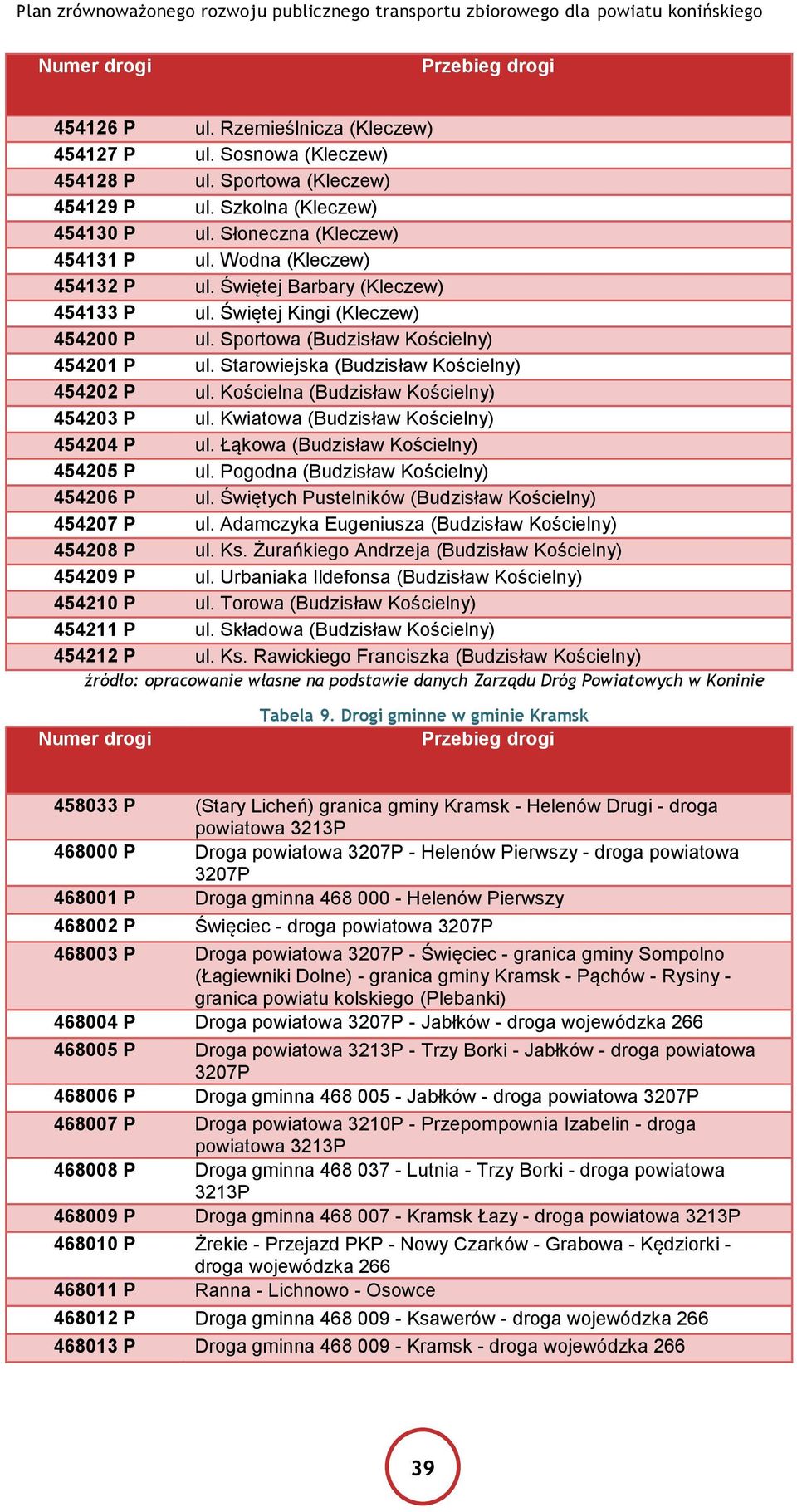 Plan zrównoważonego rozwoju publicznego transportu zbiorowego dla powiatu konińskiego

| Numer drogi | Przebieg drogi |
|---|---|
| 454126 P | ul. Rzemieślnicza (Kleczew) |
| 454127 P | ul. Sosnowa (Kleczew) |
| 454128 P | ul. Sportowa (Kleczew) |
| 454129 P | ul. Szkolna (Kleczew) |
| 454130 P | ul. Słoneczna (Kleczew) |
| 454131 P | ul. Wodna (Kleczew) |
| 454132 P | ul. Świętej Barbary (Kleczew) |
| 454133 P | ul. Świętej Kingi (Kleczew) |
| 454200 P | ul. Sportowa (Budzisław Kościelny) |
| 454201 P | ul. Starowiejska (Budzisław Kościelny) |
| 454202 P | ul. Kościelna (Budzisław Kościelny) |
| 454203 P | ul. Kwiatowa (Budzisław Kościelny) |
| 454204 P | ul. Łąkowa (Budzisław Kościelny) |
| 454205 P | ul. Pogodna (Budzisław Kościelny) |
| 454206 P | ul. Świętych Pustelników (Budzisław Kościelny) |
| 454207 P | ul. Adamczyka Eugeniusza (Budzisław Kościelny) |
| 454208 P | ul. Ks. Żurańkiego Andrzeja (Budzisław Kościelny) |
| 454209 P | ul. Urbaniaka Ildefonsa (Budzisław Kościelny) |
| 454210 P | ul. Torowa (Budzisław Kościelny) |
| 454211 P | ul. Składowa (Budzisław Kościelny) |
| 454212 P | ul. Ks. Rawickiego Franciszka (Budzisław Kościelny) |

źródło: opracowanie własne na podstawie danych Zarządu Dróg Powiatowych w Koninie

Tabela 9. Drogi gminne w gminie Kramsk

| Numer drogi | Przebieg drogi |
|---|---|
| 458033 P | (Stary Licheń) granica gminy Kramsk - Helenów Drugi - droga powiatowa 3213P |
| 468000 P | Droga powiatowa 3207P - Helenów Pierwszy - droga powiatowa 3207P |
| 468001 P | Droga gminna 468 000 - Helenów Pierwszy |
| 468002 P | Święciec - droga powiatowa 3207P |
| 468003 P | Droga powiatowa 3207P - Święciec - granica gminy Sompolno (Łagiewniki Dolne) - granica gminy Kramsk - Pąchów - Rysiny - granica powiatu kolskiego (Plebanki) |
| 468004 P | Droga powiatowa 3207P - Jabłków - droga wojewódzka 266 |
| 468005 P | Droga powiatowa 3213P - Trzy Borki - Jabłków - droga powiatowa 3207P |
| 468006 P | Droga gminna 468 005 - Jabłków - droga powiatowa 3207P |
| 468007 P | Droga powiatowa 3210P - Przepompownia Izabelin - droga powiatowa 3213P |
| 468008 P | Droga gminna 468 037 - Lutnia - Trzy Borki - droga powiatowa 3213P |
| 468009 P | Droga gminna 468 007 - Kramsk Łazy - droga powiatowa 3213P |
| 468010 P | Żrekie - Przejazd PKP - Nowy Czarków - Grabowa - Kędziorki - droga wojewódzka 266 |
| 468011 P | Ranna - Lichnowo - Osowce |
| 468012 P | Droga gminna 468 009 - Ksawerów - droga wojewódzka 266 |
| 468013 P | Droga gminna 468 009 - Kramsk - droga wojewódzka 266 |

39